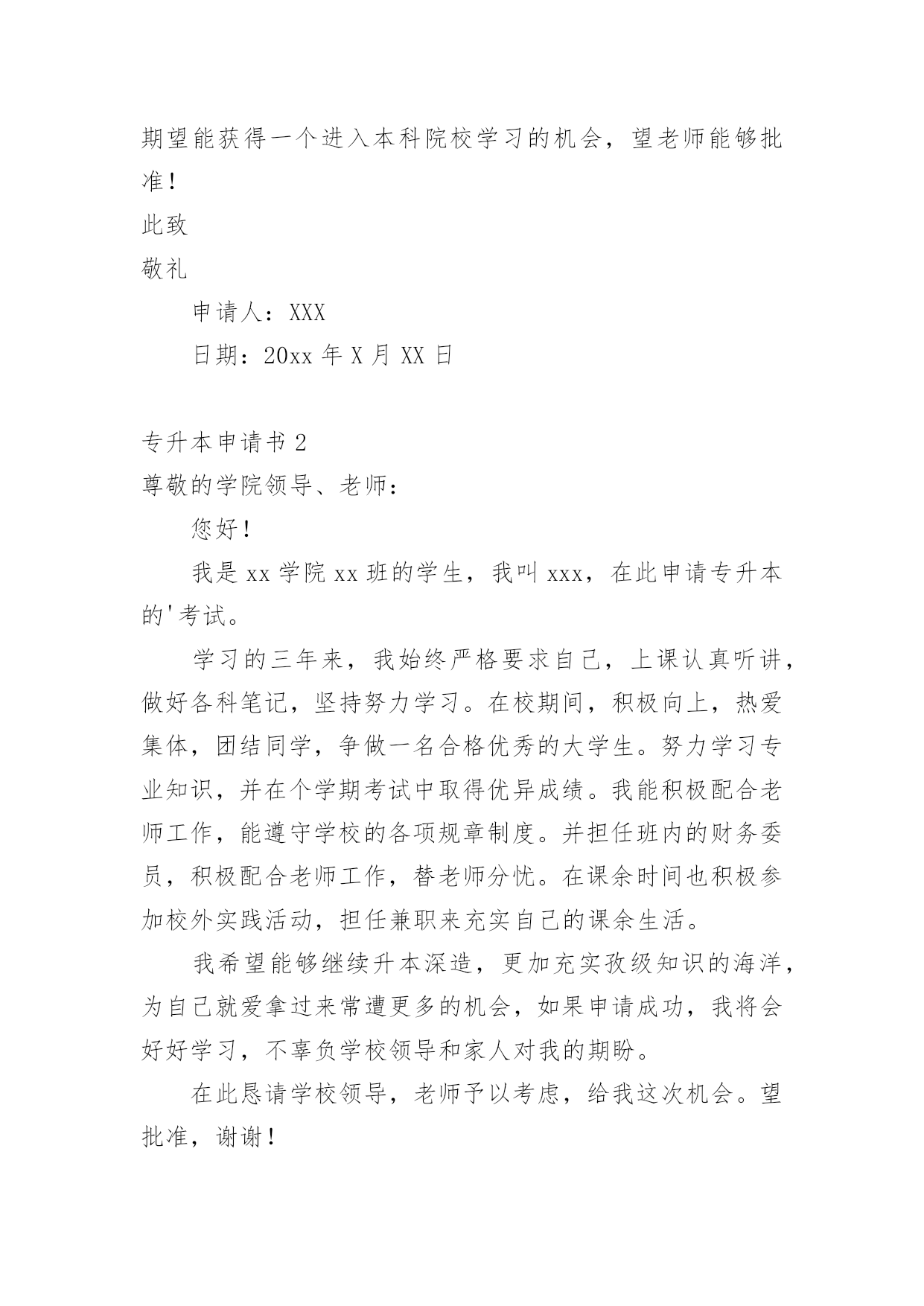 期望能获得一个进入本科院校学习的机会，望老师能够批准！

此致

敬礼

申请人：XXX

日期：20xx 年 X 月 XX 日

专升本申请书 2

尊敬的学院领导、老师：

您好！

我是 xx 学院 xx 班的学生，我叫 xxx，在此申请专升本的'考试。

学习的三年来，我始终严格要求自己，上课认真听讲，做好各科笔记，坚持努力学习。在校期间，积极向上，热爱集体，团结同学，争做一名合格优秀的大学生。努力学习专业知识，并在个学期考试中取得优异成绩。我能积极配合老师工作，能遵守学校的各项规章制度。并担任班内的财务委员，积极配合老师工作，替老师分忧。在课余时间也积极参加校外实践活动，担任兼职来充实自己的课余生活。

我希望能够继续升本深造，更加充实孜级知识的海洋，为自己就爱拿过来常遭更多的机会，如果申请成功，我将会好好学习，不辜负学校领导和家人对我的期盼。

在此恳请学校领导，老师予以考虑，给我这次机会。望批准，谢谢！